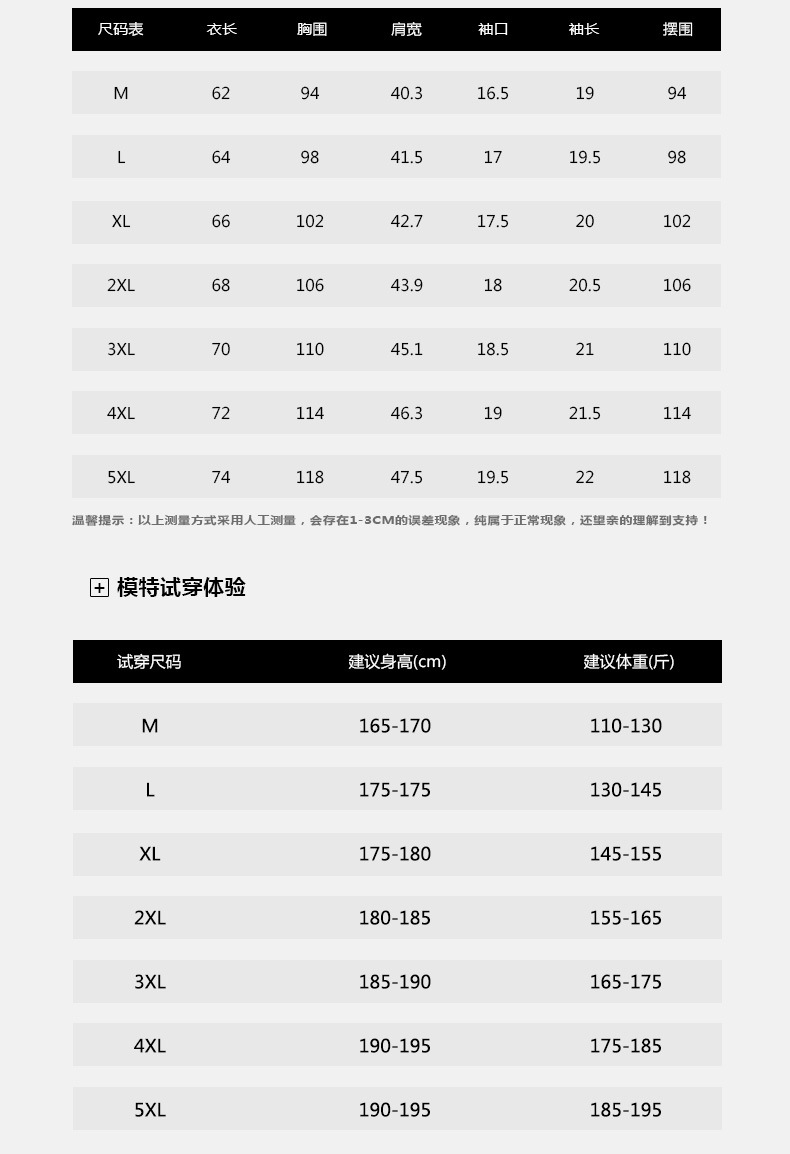 | 尺码表 | 衣长 | 胸围 | 肩宽 | 袖口 | 袖长 | 摆围 |
|---|---|---|---|---|---|---|
| M | 62 | 94 | 40.3 | 16.5 | 19 | 94 |
| L | 64 | 98 | 41.5 | 17 | 19.5 | 98 |
| XL | 66 | 102 | 42.7 | 17.5 | 20 | 102 |
| 2XL | 68 | 106 | 43.9 | 18 | 20.5 | 106 |
| 3XL | 70 | 110 | 45.1 | 18.5 | 21 | 110 |
| 4XL | 72 | 114 | 46.3 | 19 | 21.5 | 114 |
| 5XL | 74 | 118 | 47.5 | 19.5 | 22 | 118 |

温馨提示：以上测量方式采用人工测量，会存在1-3CM的误差现象，纯属于正常现象，还望亲的理解到支持！

模特试穿体验

| 试穿尺码 | 建议身高(cm) | 建议体重(斤) |
|---|---|---|
| M | 165-170 | 110-130 |
| L | 175-175 | 130-145 |
| XL | 175-180 | 145-155 |
| 2XL | 180-185 | 155-165 |
| 3XL | 185-190 | 165-175 |
| 4XL | 190-195 | 175-185 |
| 5XL | 190-195 | 185-195 |